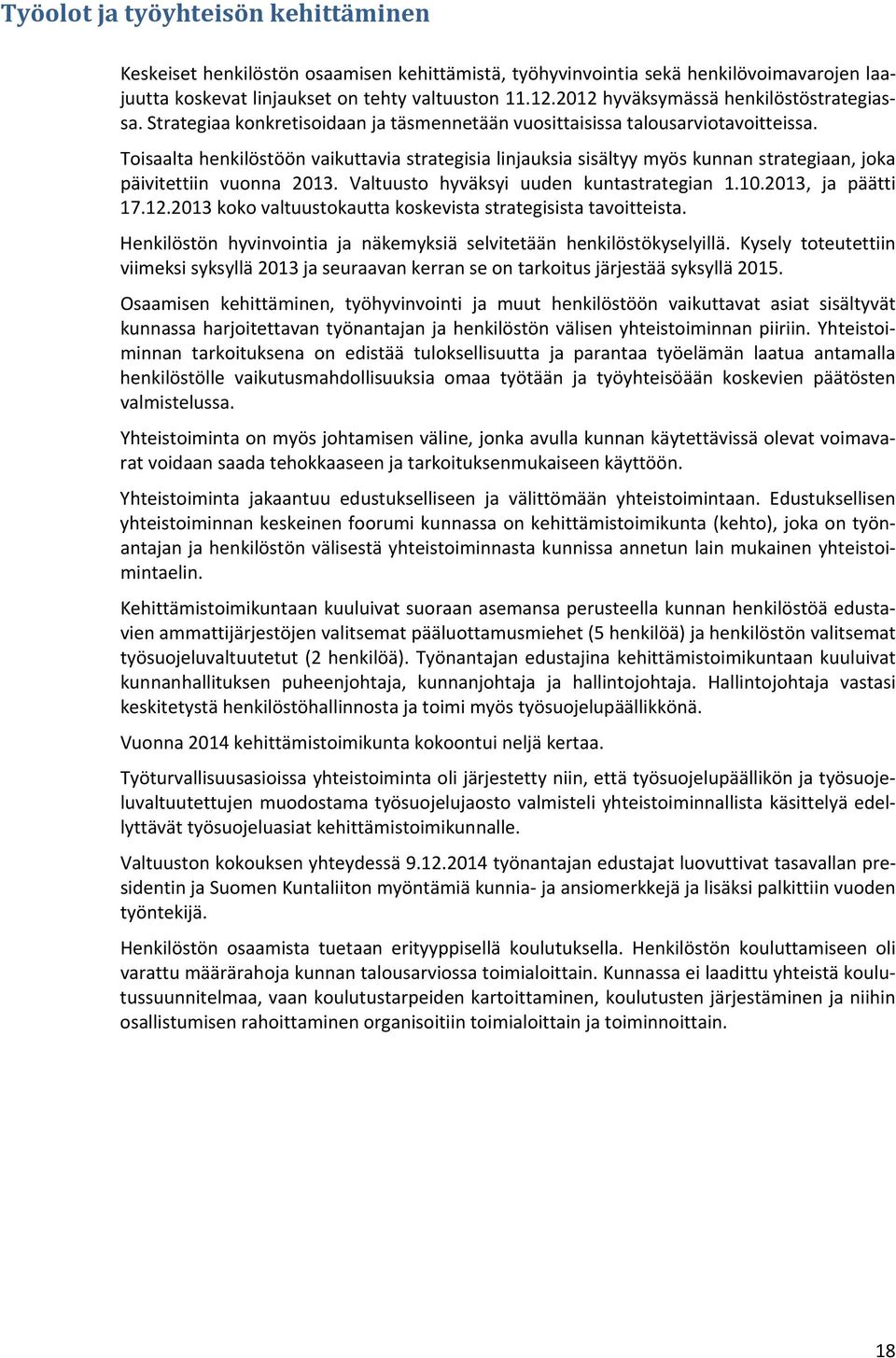 Työolot ja työyhteisön kehittäminen

Keskeiset henkilöstön osaamisen kehittämistä, työhyvinvointia sekä henkilövoimavarojen laajuutta koskevat linjaukset on tehty valtuuston 11.12.2012 hyväksymässä henkilöstöstrategiassa. Strategiaa konkretisoidaan ja täsmennetään vuosittaisissa talousarviotavoitteissa.

Toisaalta henkilöstöön vaikuttavia strategisia linjauksia sisältyy myös kunnan strategiaan, joka päivitettiin vuonna 2013. Valtuusto hyväksyi uuden kuntastrategian 1.10.2013, ja päätti 17.12.2013 koko valtuustokautta koskevista strategisista tavoitteista.

Henkilöstön hyvinvointia ja näkemyksiä selvitetään henkilöstökyselyillä. Kysely toteutettiin viimeksi syksyllä 2013 ja seuraavan kerran se on tarkoitus järjestää syksyllä 2015.

Osaamisen kehittäminen, työhyvinvointi ja muut henkilöstöön vaikuttavat asiat sisältyvät kunnassa harjoitettavan työnantajan ja henkilöstön välisen yhteistoiminnan piiriin. Yhteistoiminnan tarkoituksena on edistää tuloksellisuutta ja parantaa työelämän laatua antamalla henkilöstölle vaikutusmahdollisuuksia omaa työtään ja työyhteisöään koskevien päätösten valmistelussa.

Yhteistoiminta on myös johtamisen väline, jonka avulla kunnan käytettävissä olevat voimavarat voidaan saada tehokkaaseen ja tarkoituksenmukaiseen käyttöön.

Yhteistoiminta jakaantuu edustukselliseen ja välittömään yhteistoimintaan. Edustuksellisen yhteistoiminnan keskeinen foorumi kunnassa on kehittämistoimikunta (kehto), joka on työnantajan ja henkilöstön välisestä yhteistoiminnasta kunnissa annetun lain mukainen yhteistoimintaelin.

Kehittämistoimikuntaan kuuluivat suoraan asemansa perusteella kunnan henkilöstöä edustavien ammattijärjestöjen valitsemat pääluottamusmiehet (5 henkilöä) ja henkilöstön valitsemat työsuojeluvaltuutetut (2 henkilöä). Työnantajan edustajina kehittämistoimikuntaan kuuluivat kunnanhallituksen puheenjohtaja, kunnanjohtaja ja hallintojohtaja. Hallintojohtaja vastasi keskitetystä henkilöstöhallinnosta ja toimi myös työsuojelupäällikkönä.

Vuonna 2014 kehittämistoimikunta kokoontui neljä kertaa.

Työturvallisuusasioissa yhteistoiminta oli järjestetty niin, että työsuojelupäällikön ja työsuojeluvaltuutettujen muodostama työsuojelujaosto valmisteli yhteistoiminnallista käsittelyä edellyttävät työsuojeluasiat kehittämistoimikunnalle.

Valtuuston kokouksen yhteydessä 9.12.2014 työnantajan edustajat luovuttivat tasavallan presidentin ja Suomen Kuntaliiton myöntämiä kunnia- ja ansiomerkkejä ja lisäksi palkittiin vuoden työntekijä.

Henkilöstön osaamista tuetaan erityyppisellä koulutuksella. Henkilöstön kouluttamiseen oli varattu määrärahoja kunnan talousarviossa toimialoittain. Kunnassa ei laadittu yhteistä koulutussuunnitelmaa, vaan koulutustarpeiden kartoittaminen, koulutusten järjestäminen ja niihin osallistumisen rahoittaminen organisoitiin toimialoittain ja toiminnoittain.

18